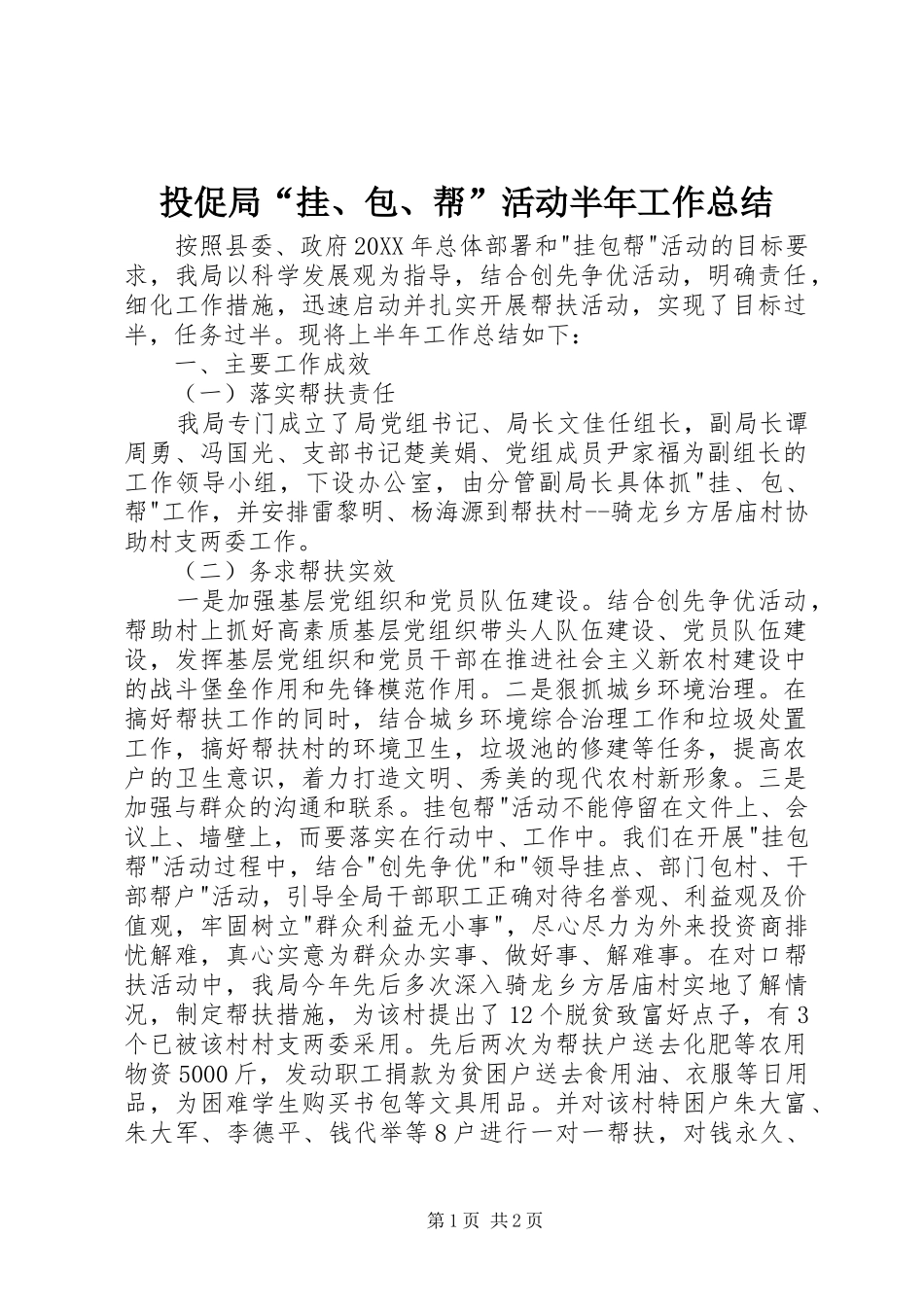 投促局“挂、包、帮”活动半年工作总结

按照县委、政府20XX年总体部署和"挂包帮"活动的目标要求，我局以科学发展观为指导，结合创先争优活动，明确责任，细化工作措施，迅速启动并扎实开展帮扶活动，实现了目标过半，任务过半。现将上半年工作总结如下：

一、主要工作成效

（一）落实帮扶责任

我局专门成立了局党组书记、局长文佳任组长，副局长谭周勇、冯国光、支部书记楚美娟、党组成员尹家福为副组长的工作领导小组，下设办公室，由分管副局长具体抓"挂、包、帮"工作，并安排雷黎明、杨海源到帮扶村--骑龙乡方居庙村协助村支两委工作。

（二）务求帮扶实效

一是加强基层党组织和党员队伍建设。结合创先争优活动，帮助村上抓好高素质基层党组织带头人队伍建设、党员队伍建设，发挥基层党组织和党员干部在推进社会主义新农村建设中的战斗堡垒作用和先锋模范作用。二是狠抓城乡环境治理。在搞好帮扶工作的同时，结合城乡环境综合治理工作和垃圾处置工作，搞好帮扶村的环境卫生，垃圾池的修建等任务，提高农户的卫生意识，着力打造文明、秀美的现代农村新形象。三是加强与群众的沟通和联系。挂包帮"活动不能停留在文件上、会议上、墙壁上，而要落实在行动中、工作中。我们在开展"挂包帮"活动过程中，结合"创先争优"和"领导挂点、部门包村、干部帮户"活动，引导全局干部职工正确对待名誉观、利益观及价值观，牢固树立"群众利益无小事"，尽心尽力为外来投资商排忧解难，真心实意为群众办实事、做好事、解难事。在对口帮扶活动中，我局今年先后多次深入骑龙乡方居庙村实地了解情况，制定帮扶措施，为该村提出了12个脱贫致富好点子，有3个已被该村村支两委采用。先后两次为帮扶户送去化肥等农用物资5000斤，发动职工捐款为贫困户送去食用油、衣服等日用品，为困难学生购买书包等文具用品。并对该村特困户朱大富、朱大军、李德平、钱代举等8户进行一对一帮扶，对钱永久、

第1页 共2页